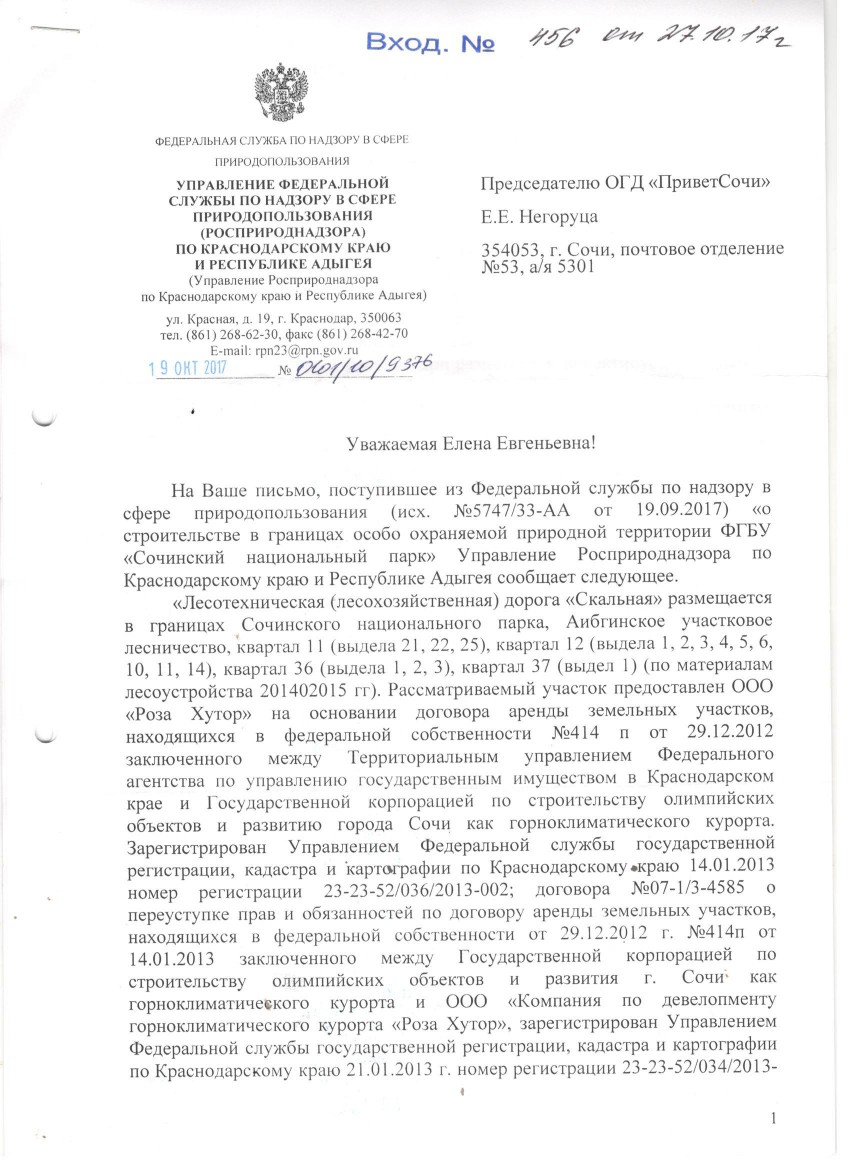 Вход. № 456 от 27.10.17г

ФЕДЕРАЛЬНАЯ СЛУЖБА ПО НАДЗОРУ В СФЕРЕ ПРИРОДОПОЛЬЗОВАНИЯ

УПРАВЛЕНИЕ ФЕДЕРАЛЬНОЙ СЛУЖБЫ ПО НАДЗОРУ В СФЕРЕ ПРИРОДОПОЛЬЗОВАНИЯ (РОСПРИРОДНАДЗОРА) ПО КРАСНОДАРСКОМУ КРАЮ И РЕСПУБЛИКЕ АДЫГЕЯ
(Управление Росприроднадзора по Краснодарскому краю и Республике Адыгея)

ул. Красная, д. 19, г. Краснодар, 350063
тел. (861) 268-62-30, факс (861) 268-42-70
E-mail: rpn23@rpn.gov.ru
19 ОКТ 2017 № 0601/10/9376

Председателю ОГД «ПриветСочи»

Е.Е. Негоруца

354053, г. Сочи, почтовое отделение №53, а/я 5301

Уважаемая Елена Евгеньевна!

На Ваше письмо, поступившее из Федеральной службы по надзору в сфере природопользования (исх. №5747/33-АА от 19.09.2017) «о строительстве в границах особо охраняемой природной территории ФГБУ «Сочинский национальный парк» Управление Росприроднадзора по Краснодарскому краю и Республике Адыгея сообщает следующее.

«Лесотехническая (лесохозяйственная) дорога «Скальная» размещается в границах Сочинского национального парка, Аибгинское участковое лесничество, квартал 11 (выдела 21, 22, 25), квартал 12 (выдела 1, 2, 3, 4, 5, 6, 10, 11, 14), квартал 36 (выдела 1, 2, 3), квартал 37 (выдел 1) (по материалам лесоустройства 201402015 гг). Рассматриваемый участок предоставлен ООО «Роза Хутор» на основании договора аренды земельных участков, находящихся в федеральной собственности №414 п от 29.12.2012 заключенного между Территориальным управлением Федерального агентства по управлению государственным имуществом в Краснодарском крае и Государственной корпорацией по строительству олимпийских объектов и развитию города Сочи как горноклиматического курорта. Зарегистрирован Управлением Федеральной службы государственной регистрации, кадастра и картографии по Краснодарскому краю 14.01.2013 номер регистрации 23-23-52/036/2013-002; договора №07-1/3-4585 о переуступке прав и обязанностей по договору аренды земельных участков, находящихся в федеральной собственности от 29.12.2012 г. №414п от 14.01.2013 заключенного между Государственной корпорацией по строительству олимпийских объектов и развития г. Сочи как горноклиматического курорта и ООО «Компания по девелопменту горноклиматического курорта «Роза Хутор», зарегистрирован Управлением Федеральной службы государственной регистрации, кадастра и картографии по Краснодарскому краю 21.01.2013 г. номер регистрации 23-23-52/034/2013-

1